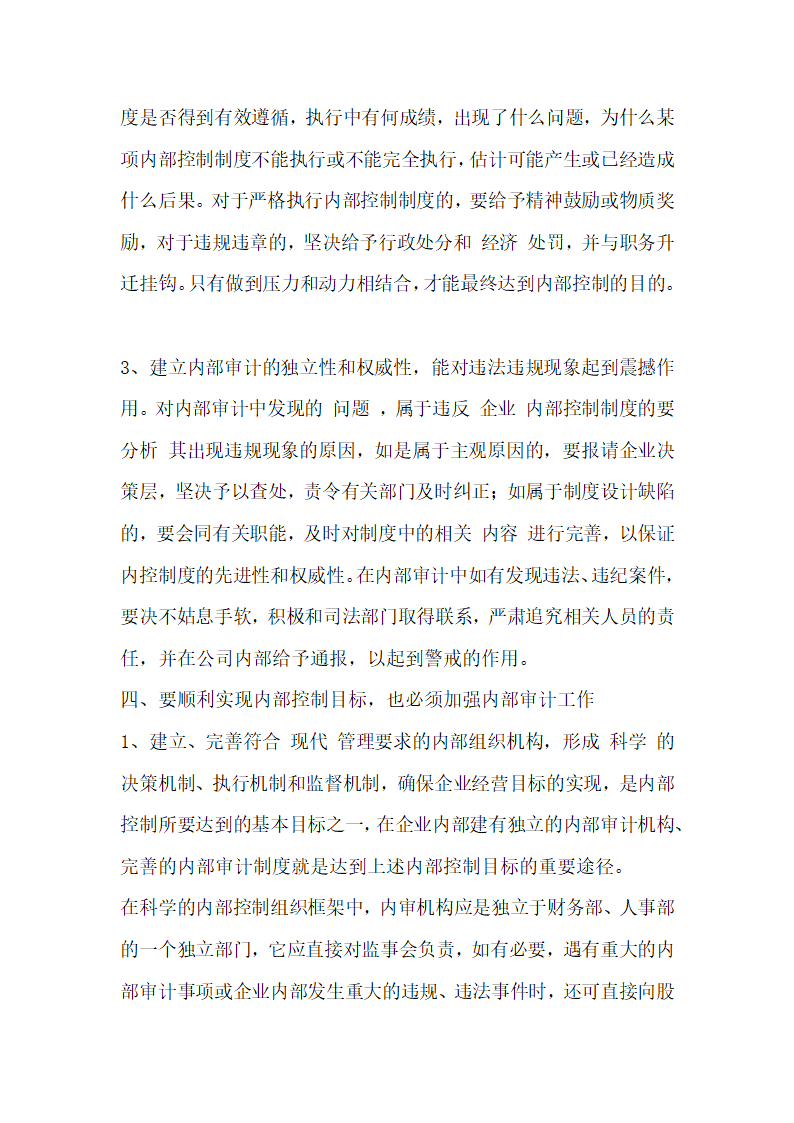 度是否得到有效遵循，执行中有何成绩，出现了什么问题，为什么某项内部控制制度不能执行或不能完全执行，估计可能产生或已经造成什么后果。对于严格执行内部控制制度的，要给予精神鼓励或物质奖励，对于违规违章的，坚决给予行政处分和 经济 处罚，并与职务升迁挂钩。只有做到压力和动力相结合，才能最终达到内部控制的目的。

3、建立内部审计的独立性和权威性，能对违法违规现象起到震撼作用。对内部审计中发现的 问题 ，属于违反 企业 内部控制制度的要分析 其出现违规现象的原因，如是属于主观原因的，要报请企业决策层，坚决予以查处，责令有关部门及时纠正；如属于制度设计缺陷的，要会同有关职能，及时对制度中的相关 内容 进行完善，以保证内控制度的先进性和权威性。在内部审计中如有发现违法、违纪案件，要决不姑息手软，积极和司法部门取得联系，严肃追究相关人员的责任，并在公司内部给予通报，以起到警戒的作用。
四、要顺利实现内部控制目标，也必须加强内部审计工作
1、建立、完善符合 现代 管理要求的内部组织机构，形成 科学 的决策机制、执行机制和监督机制，确保企业经营目标的实现，是内部控制所要达到的基本目标之一，在企业内部建有独立的内部审计机构、完善的内部审计制度就是达到上述内部控制目标的重要途径。
在科学的内部控制组织框架中，内审机构应是独立于财务部、人事部的一个独立部门，它应直接对监事会负责，如有必要，遇有重大的内部审计事项或企业内部发生重大的违规、违法事件时，还可直接向股